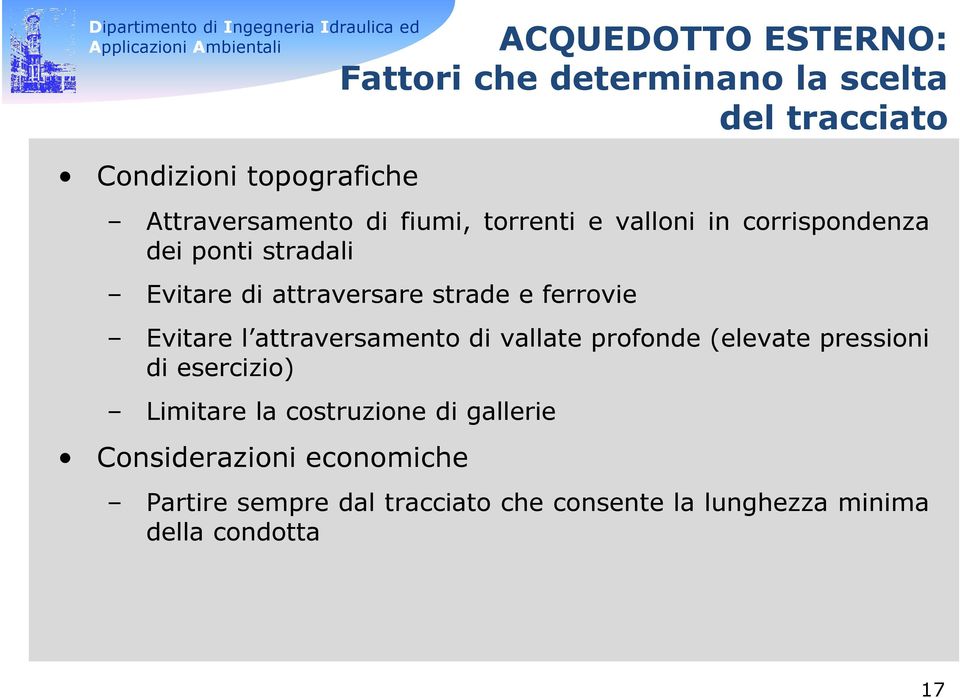 Dipartimento di Ingegneria Idraulica ed Applicazioni Ambientali

ACQUEDOTTO ESTERNO: Fattori che determinano la scelta del tracciato

• Condizioni topografiche
– Attraversamento di fiumi, torrenti e valloni in corrispondenza dei ponti stradali
– Evitare di attraversare strade e ferrovie
– Evitare l'attraversamento di vallate profonde (elevate pressioni di esercizio)
– Limitare la costruzione di gallerie
• Considerazioni economiche
– Partire sempre dal tracciato che consente la lunghezza minima della condotta

17